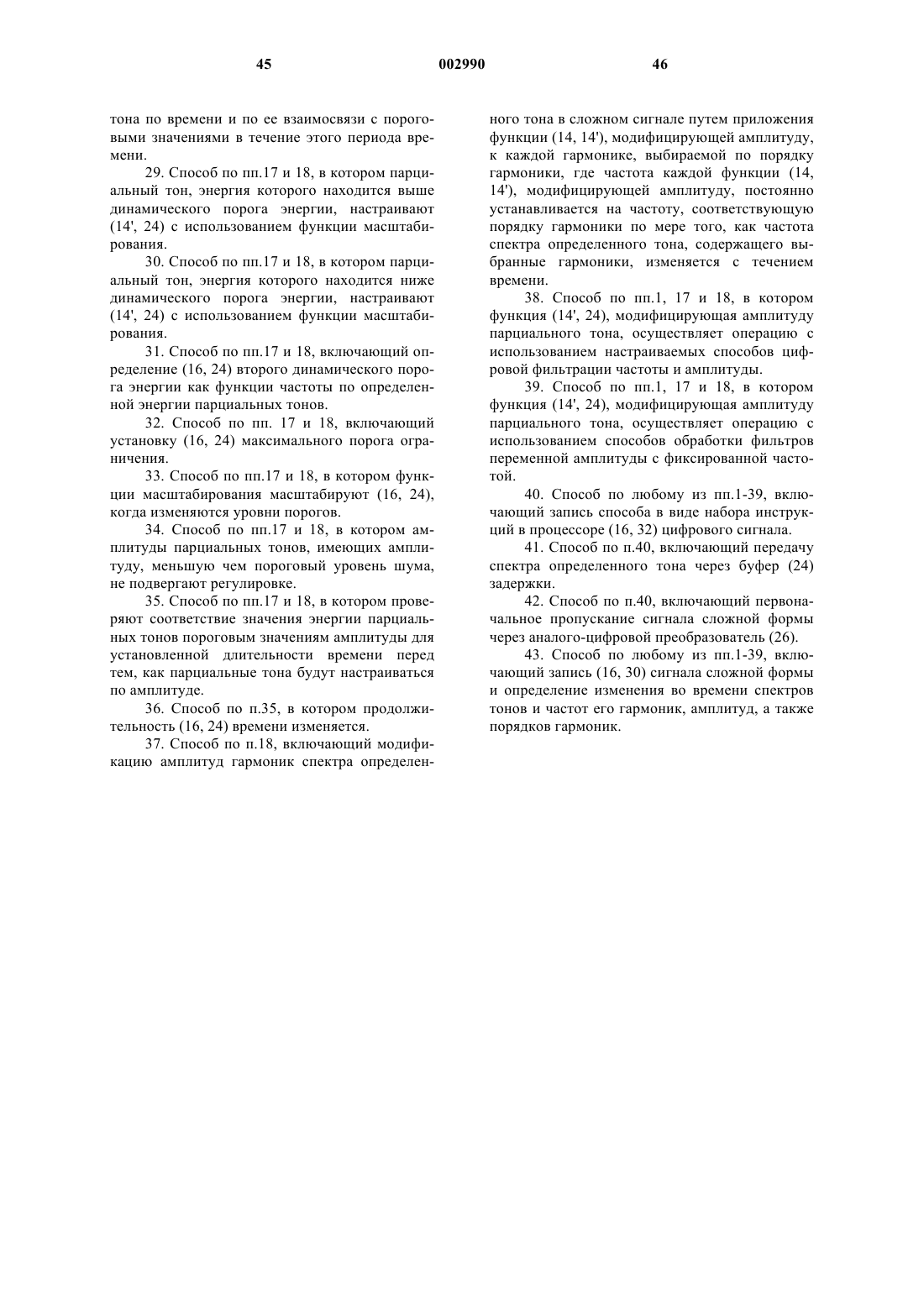 45 002990 46

тона по времени и по ее взаимосвязи с пороговыми значениями в течение этого периода времени.

29. Способ по пп.17 и 18, в котором парциальный тон, энергия которого находится выше динамического порога энергии, настраивают (14', 24) с использованием функции масштабирования.

30. Способ по пп.17 и 18, в котором парциальный тон, энергия которого находится ниже динамического порога энергии, настраивают (14', 24) с использованием функции масштабирования.

31. Способ по пп.17 и 18, включающий определение (16, 24) второго динамического порога энергии как функции частоты по определенной энергии парциальных тонов.

32. Способ по пп. 17 и 18, включающий установку (16, 24) максимального порога ограничения.

33. Способ по пп.17 и 18, в котором функции масштабирования масштабируют (16, 24), когда изменяются уровни порогов.

34. Способ по пп.17 и 18, в котором амплитуды парциальных тонов, имеющих амплитуду, меньшую чем пороговый уровень шума, не подвергают регулировке.

35. Способ по пп.17 и 18, в котором проверяют соответствие значения энергии парциальных тонов пороговым значениям амплитуды для установленной длительности времени перед тем, как парциальные тона будут настраиваться по амплитуде.

36. Способ по п.35, в котором продолжительность (16, 24) времени изменяется.

37. Способ по п.18, включающий модификацию амплитуд гармоник спектра определенного тона в сложном сигнале путем приложения функции (14, 14'), модифицирующей амплитуду, к каждой гармонике, выбираемой по порядку гармоники, где частота каждой функции (14, 14'), модифицирующей амплитуду, постоянно устанавливается на частоту, соответствующую порядку гармоники по мере того, как частота спектра определенного тона, содержащего выбранные гармоники, изменяется с течением времени.

38. Способ по пп.1, 17 и 18, в котором функция (14', 24), модифицирующая амплитуду парциального тона, осуществляет операцию с использованием настраиваемых способов цифровой фильтрации частоты и амплитуды.

39. Способ по пп.1, 17 и 18, в котором функция (14', 24), модифицирующая амплитуду парциального тона, осуществляет операцию с использованием способов обработки фильтров переменной амплитуды с фиксированной частотой.

40. Способ по любому из пп.1-39, включающий запись способа в виде набора инструкций в процессоре (16, 32) цифрового сигнала.

41. Способ по п.40, включающий передачу спектра определенного тона через буфер (24) задержки.

42. Способ по п.40, включающий первоначальное пропускание сигнала сложной формы через аналого-цифровой преобразователь (26).

43. Способ по любому из пп.1-39, включающий запись (16, 30) сигнала сложной формы и определение изменения во времени спектров тонов и частот его гармоник, амплитуд, а также порядков гармоник.